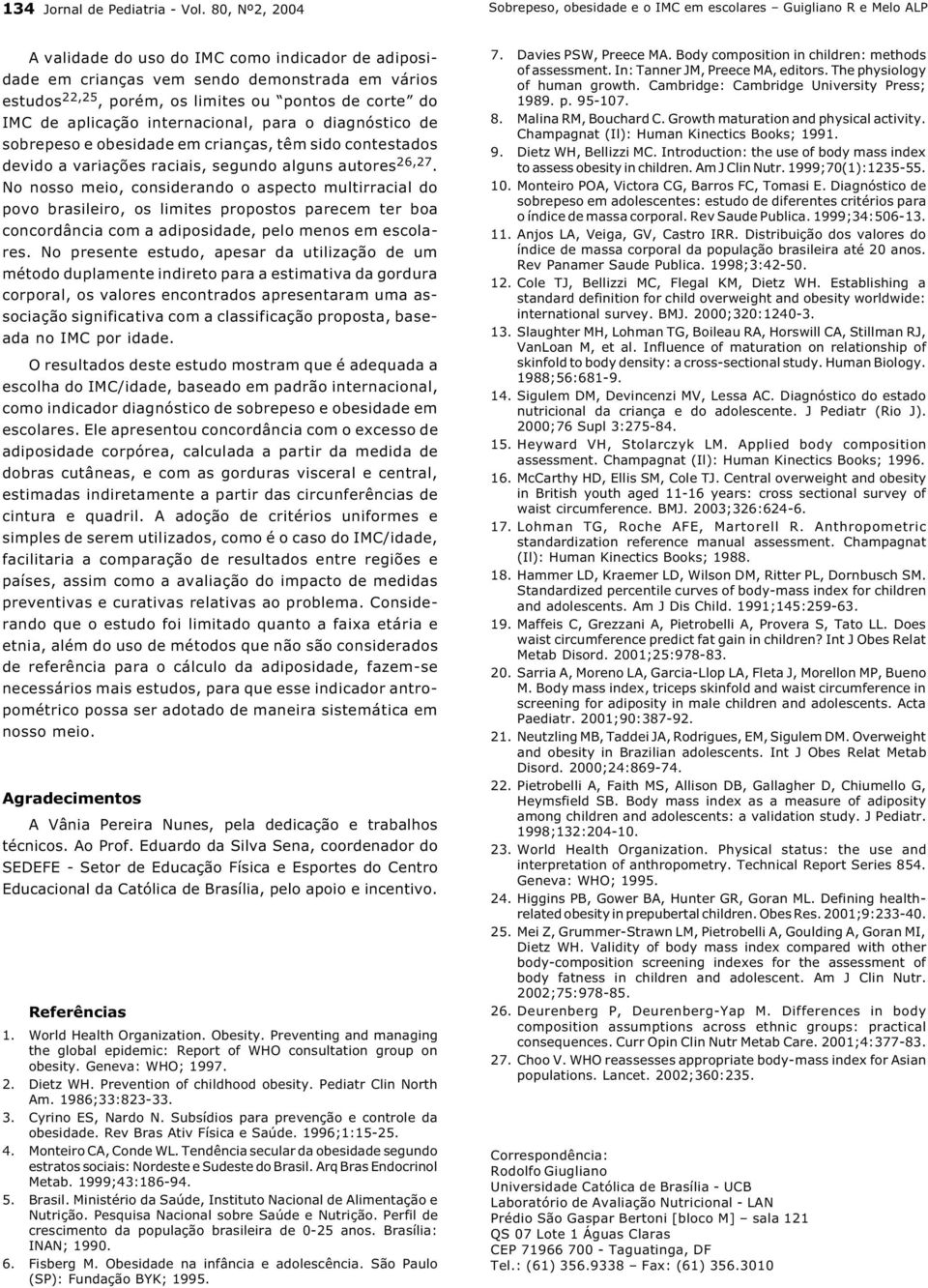 134 Jornal de Pediatria - Vol. 80, Nº2, 2004

Sobrepeso, obesidade e o IMC em escolares – Guigliano R e Melo ALP

A validade do uso do IMC como indicador de adiposidade em crianças vem sendo demonstrada em vários estudos$^{22,25}$, porém, os limites ou "pontos de corte" do IMC de aplicação internacional, para o diagnóstico de sobrepeso e obesidade em crianças, têm sido contestados devido a variações raciais, segundo alguns autores$^{26,27}$. No nosso meio, considerando o aspecto multirracial do povo brasileiro, os limites propostos parecem ter boa concordância com a adiposidade, pelo menos em escolares. No presente estudo, apesar da utilização de um método duplamente indireto para a estimativa da gordura corporal, os valores encontrados apresentaram uma associação significativa com a classificação proposta, baseada no IMC por idade.

O resultados deste estudo mostram que é adequada a escolha do IMC/idade, baseado em padrão internacional, como indicador diagnóstico de sobrepeso e obesidade em escolares. Ele apresentou concordância com o excesso de adiposidade corpórea, calculada a partir da medida de dobras cutâneas, e com as gorduras visceral e central, estimadas indiretamente a partir das circunferências de cintura e quadril. A adoção de critérios uniformes e simples de serem utilizados, como é o caso do IMC/idade, facilitaria a comparação de resultados entre regiões e países, assim como a avaliação do impacto de medidas preventivas e curativas relativas ao problema. Considerando que o estudo foi limitado quanto a faixa etária e etnia, além do uso de métodos que não são considerados de referência para o cálculo da adiposidade, fazem-se necessários mais estudos, para que esse indicador antropométrico possa ser adotado de maneira sistemática em nosso meio.

Agradecimentos

A Vânia Pereira Nunes, pela dedicação e trabalhos técnicos. Ao Prof. Eduardo da Silva Sena, coordenador do SEDEFE - Setor de Educação Física e Esportes do Centro Educacional da Católica de Brasília, pelo apoio e incentivo.

Referências

1. World Health Organization. Obesity. Preventing and managing the global epidemic: Report of WHO consultation group on obesity. Geneva: WHO; 1997.
2. Dietz WH. Prevention of childhood obesity. Pediatr Clin North Am. 1986;33:823-33.
3. Cyrino ES, Nardo N. Subsídios para prevenção e controle da obesidade. Rev Bras Ativ Física e Saúde. 1996;1:15-25.
4. Monteiro CA, Conde WL. Tendência secular da obesidade segundo estratos sociais: Nordeste e Sudeste do Brasil. Arq Bras Endocrinol Metab. 1999;43:186-94.
5. Brasil. Ministério da Saúde, Instituto Nacional de Alimentação e Nutrição. Pesquisa Nacional sobre Saúde e Nutrição. Perfil de crescimento da população brasileira de 0-25 anos. Brasília: INAN; 1990.
6. Fisberg M. Obesidade na infância e adolescência. São Paulo (SP): Fundação BYK; 1995.
7. Davies PSW, Preece MA. Body composition in children: methods of assessment. In: Tanner JM, Preece MA, editors. The physiology of human growth. Cambridge: Cambridge University Press; 1989. p. 95-107.
8. Malina RM, Bouchard C. Growth maturation and physical activity. Champagnat (Il): Human Kinectics Books; 1991.
9. Dietz WH, Bellizzi MC. Introduction: the use of body mass index to assess obesity in children. Am J Clin Nutr. 1999;70(1):1235-55.
10. Monteiro POA, Victora CG, Barros FC, Tomasi E. Diagnóstico de sobrepeso em adolescentes: estudo de diferentes critérios para o índice de massa corporal. Rev Saude Publica. 1999;34:506-13.
11. Anjos LA, Veiga, GV, Castro IRR. Distribuição dos valores do índice de massa corporal da população brasileira até 20 anos. Rev Panamer Saude Publica. 1998;3:42-50.
12. Cole TJ, Bellizzi MC, Flegal KM, Dietz WH. Establishing a standard definition for child overweight and obesity worldwide: international survey. BMJ. 2000;320:1240-3.
13. Slaughter MH, Lohman TG, Boileau RA, Horswill CA, Stillman RJ, VanLoan M, et al. Influence of maturation on relationship of skinfold to body density: a cross-sectional study. Human Biology. 1988;56:681-9.
14. Sigulem DM, Devincenzi MV, Lessa AC. Diagnóstico do estado nutricional da criança e do adolescente. J Pediatr (Rio J). 2000;76 Supl 3:275-84.
15. Heyward VH, Stolarczyk LM. Applied body composition assessment. Champagnat (Il): Human Kinectics Books; 1996.
16. McCarthy HD, Ellis SM, Cole TJ. Central overweight and obesity in British youth aged 11-16 years: cross sectional survey of waist circumference. BMJ. 2003;326:624-6.
17. Lohman TG, Roche AFE, Martorell R. Anthropometric standardization reference manual assessment. Champagnat (Il): Human Kinectics Books; 1988.
18. Hammer LD, Kraemer LD, Wilson DM, Ritter PL, Dornbusch SM. Standardized percentile curves of body-mass index for children and adolescents. Am J Dis Child. 1991;145:259-63.
19. Maffeis C, Grezzani A, Pietrobelli A, Provera S, Tato LL. Does waist circumference predict fat gain in children? Int J Obes Relat Metab Disord. 2001;25:978-83.
20. Sarria A, Moreno LA, Garcia-Llop LA, Fleta J, Morellon MP, Bueno M. Body mass index, triceps skinfold and waist circumference in screening for adiposity in male children and adolescents. Acta Paediatr. 2001;90:387-92.
21. Neutzling MB, Taddei JA, Rodrigues, EM, Sigulem DM. Overweight and obesity in Brazilian adolescents. Int J Obes Relat Metab Disord. 2000;24:869-74.
22. Pietrobelli A, Faith MS, Allison DB, Gallagher D, Chiumello G, Heymsfield SB. Body mass index as a measure of adiposity among children and adolescents: a validation study. J Pediatr. 1998;132:204-10.
23. World Health Organization. Physical status: the use and interpretation of anthropometry. Technical Report Series 854. Geneva: WHO; 1995.
24. Higgins PB, Gower BA, Hunter GR, Goran ML. Defining health-related obesity in prepubertal children. Obes Res. 2001;9:233-40.
25. Mei Z, Grummer-Strawn LM, Pietrobelli A, Goulding A, Goran MI, Dietz WH. Validity of body mass index compared with other body-composition screening indexes for the assessment of body fatness in children and adolescent. Am J Clin Nutr. 2002;75:978-85.
26. Deurenberg P, Deurenberg-Yap M. Differences in body composition assumptions across ethnic groups: practical consequences. Curr Opin Clin Nutr Metab Care. 2001;4:377-83.
27. Choo V. WHO reassesses appropriate body-mass index for Asian populations. Lancet. 2002;360:235.

Correspondência:
Rodolfo Giugliano
Universidade Católica de Brasília - UCB
Laboratório de Avaliação Nutricional - LAN
Prédio São Gaspar Bertoni [bloco M] – sala 121
QS 07 Lote 1 Águas Claras
CEP 71966 700 - Taguatinga, DF
Tel.: (61) 356.9338 – Fax: (61) 356.3010